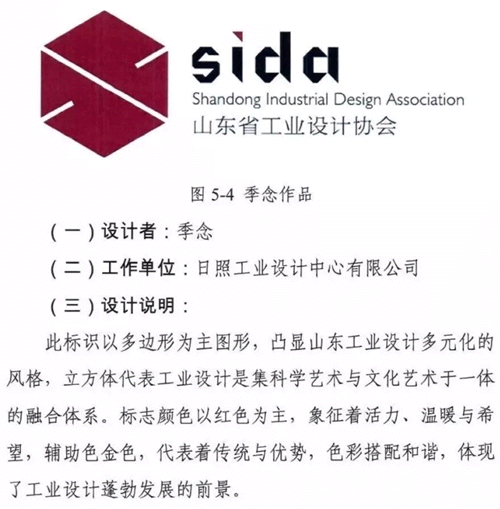 sida
Shandong Industrial Design Association
山东省工业设计协会

图5-4 季念作品

（一）设计者：季念

（二）工作单位：日照工业设计中心有限公司

（三）设计说明：

此标识以多边形为主图形，凸显山东工业设计多元化的风格，立方体代表工业设计是集科学艺术与文化艺术于一体的融合体系。标志颜色以红色为主，象征着活力、温暖与希望，辅助色金色，代表着传统与优势，色彩搭配和谐，体现了工业设计蓬勃发展的前景。